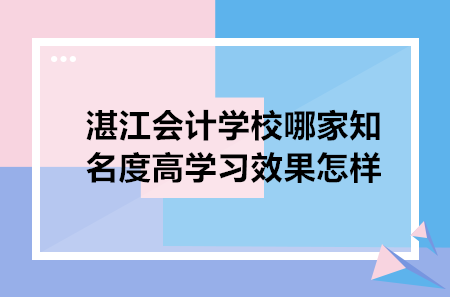 湛江会计学校哪家知名度高学习效果怎样